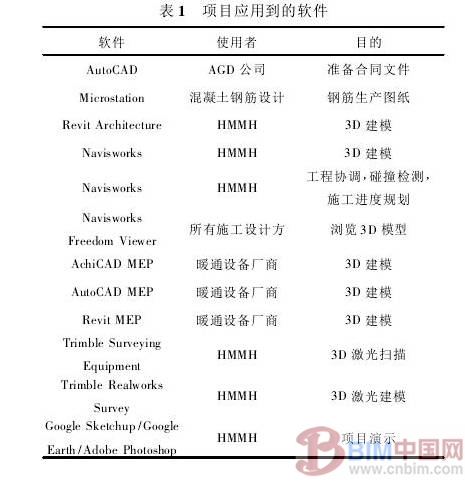 表 1　项目应用到的软件

| 软件 | 使用者 | 目的 |
|---|---|---|
| AutoCAD | AGD 公司 | 准备合同文件 |
| Microstation | 混凝土钢筋设计 | 钢筋生产图纸 |
| Revit Architecture | HMMH | 3D 建模 |
| Navisworks | HMMH | 3D 建模 |
| Navisworks | HMMH | 工程协调，碰撞检测，施工进度规划 |
| Navisworks Freedom Viewer | 所有施工设计方 | 浏览 3D 模型 |
| AchiCAD MEP | 暖通设备厂商 | 3D 建模 |
| AutoCAD MEP | 暖通设备厂商 | 3D 建模 |
| Revit MEP | 暖通设备厂商 | 3D 建模 |
| Trimble Surveying Equipment | HMMH | 3D 激光扫描 |
| Trimble Realworks Survey | HMMH | 3D 激光建模 |
| Google Sketchup/Google Earth/Adobe Photoshop | HMMH | 项目演示 |

BIM中国网
www.cnbim.com